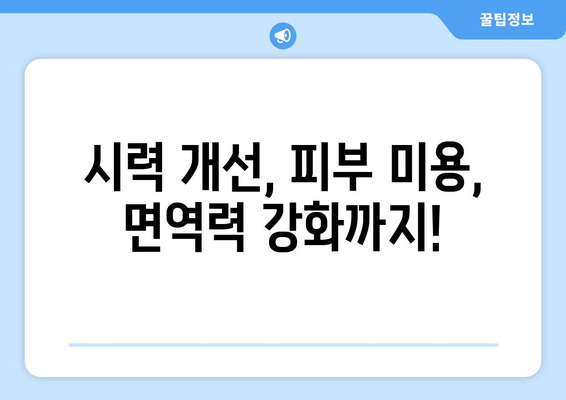 꿀팁정보

시력 개선, 피부 미용, 면역력 강화까지!